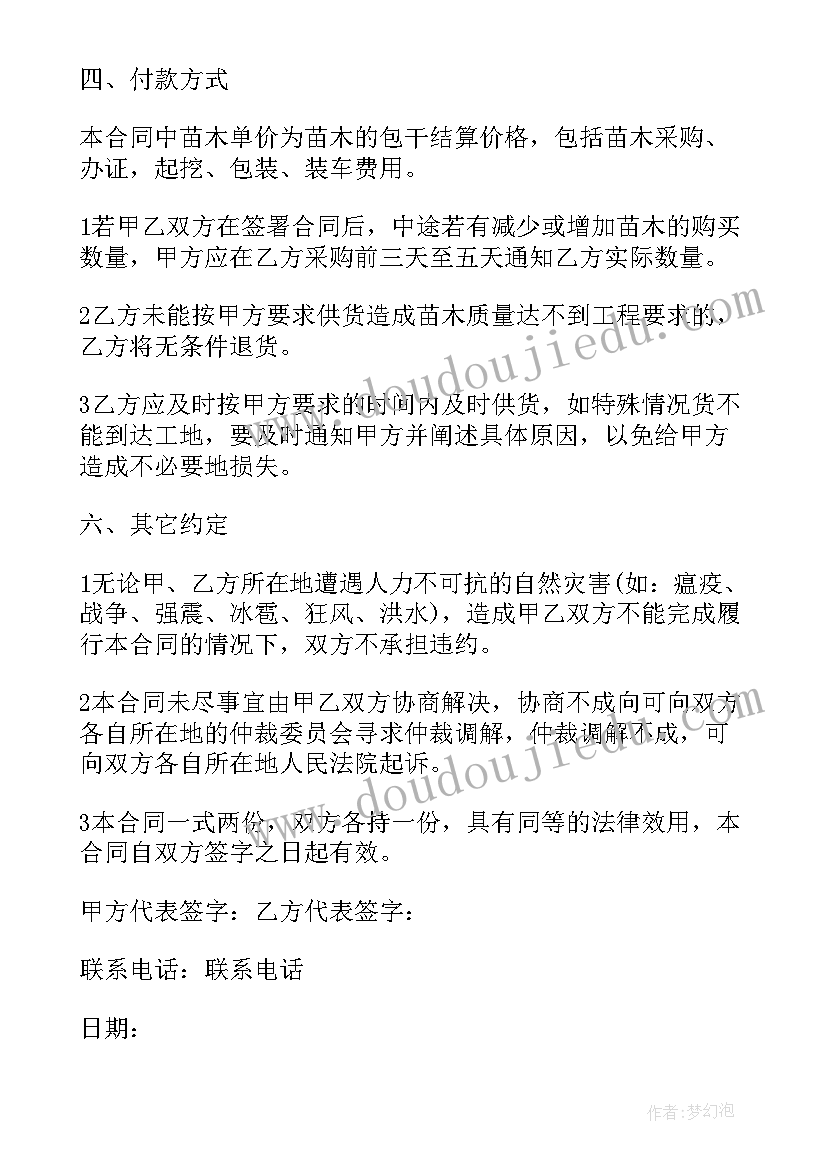 四、付款方式

本合同中苗木单价为苗木的包干结算价格，包括苗木采购、办证，起挖、包装、装车费用。

1若甲乙双方在签署合同后，中途若有减少或增加苗木的购买数量，甲方应在乙方采购前三天至五天通知乙方实际数量。

2乙方未能按甲方要求供货造成苗木质量达不到工程要求的，乙方将无条件退货。

3乙方应及时按甲方要求的时间内及时供货，如特殊情况货不能到达工地，要及时通知甲方并阐述具体原因，以免给甲方造成不必要地损失。

六、其它约定

1无论甲、乙方所在地遭遇人力不可抗的自然灾害(如：瘟疫、战争、强震、冰雹、狂风、洪水)，造成甲乙双方不能完成履行本合同的情况下，双方不承担违约。

2本合同未尽事宜由甲乙双方协商解决，协商不成向可向双方各自所在地的仲裁委员会寻求仲裁调解，仲裁调解不成，可向双方各自所在地人民法院起诉。

3本合同一式两份，双方各持一份，具有同等的法律效用，本合同自双方签字之日起有效。

甲方代表签字：乙方代表签字：

联系电话：联系电话

日期：

www.doudoujiedu.com

www.doudoujiedu.com

作者：梦幻泡